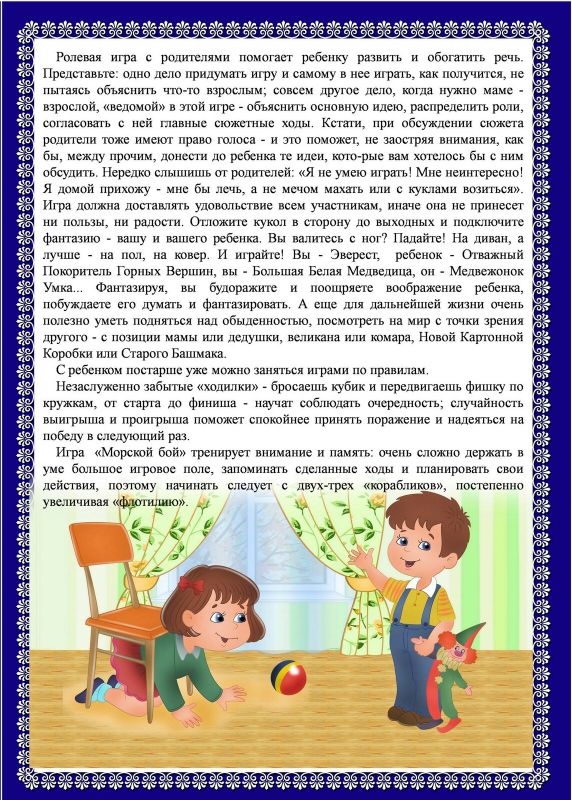 Ролевая игра с родителями помогает ребенку развить и обогатить речь. Представьте: одно дело придумать игру и самому в нее играть, как получится, не пытаясь объяснить что-то взрослым; совсем другое дело, когда нужно маме - взрослой, «ведомой» в этой игре - объяснить основную идею, распределить роли, согласовать с ней главные сюжетные ходы. Кстати, при обсуждении сюжета родители тоже имеют право голоса - и это поможет, не заостряя внимания, как бы, между прочим, донести до ребенка те идеи, кото-рые вам хотелось бы с ним обсудить. Нередко слышишь от родителей: «Я не умею играть! Мне неинтересно! Я домой прихожу - мне бы лечь, а не мечом махать или с куклами возиться». Игра должна доставлять удовольствие всем участникам, иначе она не принесет ни пользы, ни радости. Отложите кукол в сторону до выходных и подключите фантазию - вашу и вашего ребенка. Вы валитесь с ног? Падайте! На диван, а лучше - на пол, на ковер. И играйте! Вы - Эверест, ребенок - Отважный Покоритель Горных Вершин, вы - Большая Белая Медведица, он - Медвежонок Умка... Фантазируя, вы будоражите и поощряете воображение ребенка, побуждаете его думать и фантазировать. А еще для дальнейшей жизни очень полезно уметь подняться над обыденностью, посмотреть на мир с точки зрения другого - с позиции мамы или дедушки, великана или комара, Новой Картонной Коробки или Старого Башмака.

С ребенком постарше уже можно заняться играми по правилам.

Незаслуженно забытые «ходилки» - бросаешь кубик и передвигаешь фишку по кружкам, от старта до финиша - научат соблюдать очередность; случайность выигрыша и проигрыша поможет спокойнее принять поражение и надеяться на победу в следующий раз.

Игра «Морской бой» тренирует внимание и память: очень сложно держать в уме большое игровое поле, запоминать сделанные ходы и планировать свои действия, поэтому начинать следует с двух-трех «корабликов», постепенно увеличивая «флотилию».